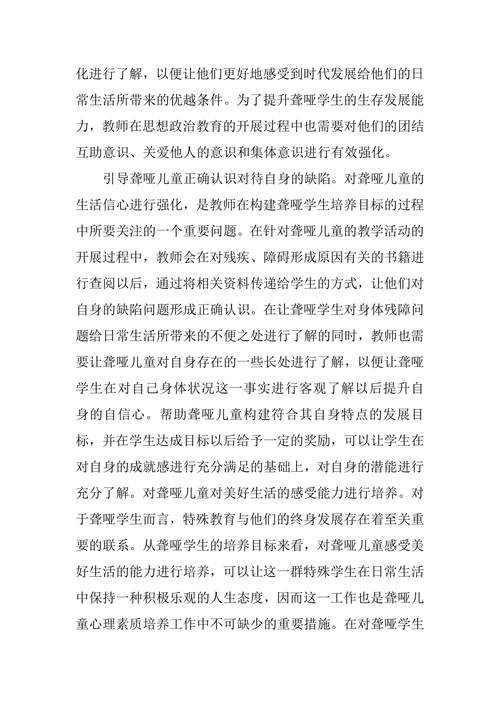 化进行了解，以便让他们更好地感受到时代发展给他们的日常生活所带来的优越条件。为了提升聋哑学生的生存发展能力，教师在思想政治教育的开展过程中也需要对他们的团结互助意识、关爱他人的意识和集体意识进行有效强化。

引导聋哑儿童正确认识对待自身的缺陷。对聋哑儿童的生活信心进行强化，是教师在构建聋哑学生培养目标的过程中所要关注的一个重要问题。在针对聋哑儿童的教学活动的开展过程中，教师会在对残疾、障碍形成原因有关的书籍进行查阅以后，通过将相关资料传递给学生的方式，让他们对自身的缺陷问题形成正确认识。在让聋哑学生对身体残障问题给日常生活所带来的不便之处进行了解的同时，教师也需要让聋哑儿童对自身存在的一些长处进行了解，以便让聋哑学生在对自己身体状况这一事实进行客观了解以后提升自身的自信心。帮助聋哑儿童构建符合其自身特点的发展目标，并在学生达成目标以后给予一定的奖励，可以让学生在对自身的成就感进行充分满足的基础上，对自身的潜能进行充分了解。对聋哑儿童对美好生活的感受能力进行培养。对于聋哑学生而言，特殊教育与他们的终身发展存在着至关重要的联系。从聋哑学生的培养目标来看，对聋哑儿童感受美好生活的能力进行培养，可以让这一群特殊学生在日常生活中保持一种积极乐观的人生态度，因而这一工作也是聋哑儿童心理素质培养工作中不可缺少的重要措施。在对聋哑学生